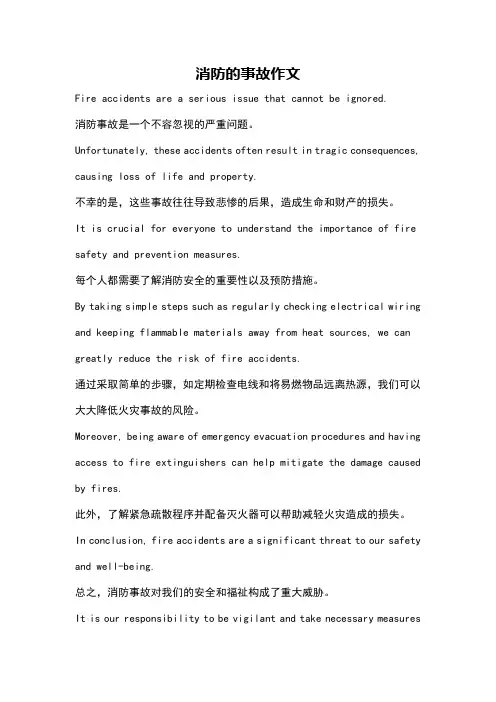 消防的事故作文

Fire accidents are a serious issue that cannot be ignored.

消防事故是一个不容忽视的严重问题。

Unfortunately, these accidents often result in tragic consequences, causing loss of life and property.

不幸的是，这些事故往往导致悲惨的后果，造成生命和财产的损失。

It is crucial for everyone to understand the importance of fire safety and prevention measures.

每个人都需要了解消防安全的重要性以及预防措施。

By taking simple steps such as regularly checking electrical wiring and keeping flammable materials away from heat sources, we can greatly reduce the risk of fire accidents.

通过采取简单的步骤，如定期检查电线和将易燃物品远离热源，我们可以大大降低火灾事故的风险。

Moreover, being aware of emergency evacuation procedures and having access to fire extinguishers can help mitigate the damage caused by fires.

此外，了解紧急疏散程序并配备灭火器可以帮助减轻火灾造成的损失。

In conclusion, fire accidents are a significant threat to our safety and well-being.

总之，消防事故对我们的安全和福祉构成了重大威胁。

It is our responsibility to be vigilant and take necessary measures